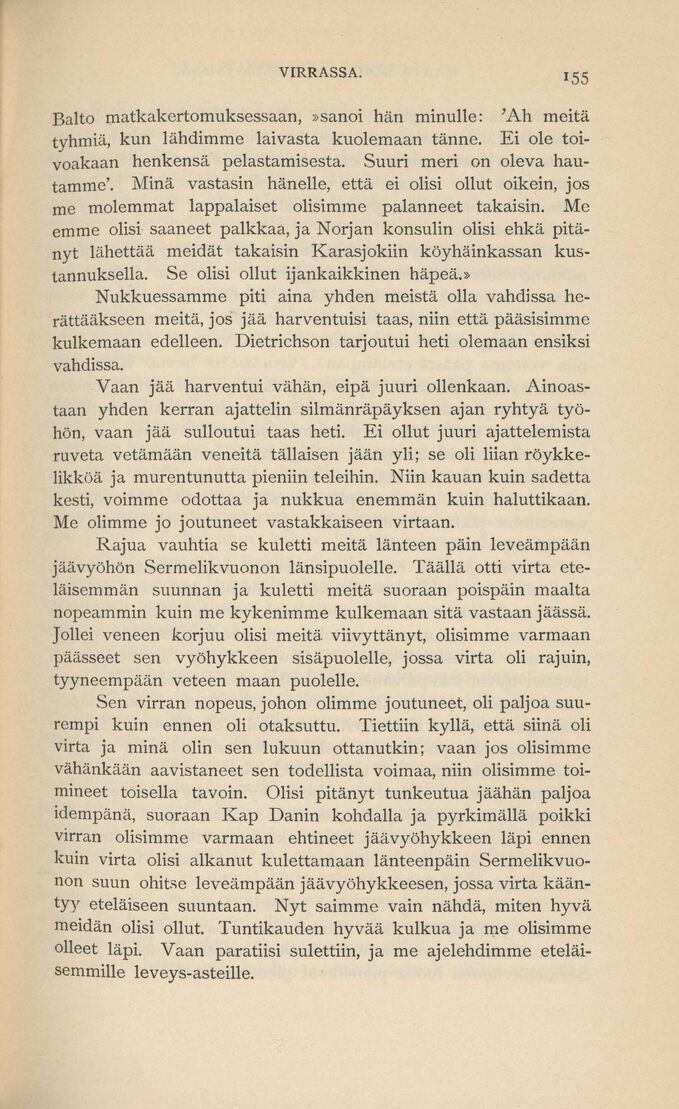 VIRRASSA. 155

Balto matkakertomuksessaan, »sanoi hän minulle: 'Ah meitä tyhmiä, kun lähdimme laivasta kuolemaan tänne. Ei ole toivoakaan henkensä pelastamisesta. Suuri meri on oleva hautamme'. Minä vastasin hänelle, että ei olisi ollut oikein, jos me molemmat lappalaiset olisimme palanneet takaisin. Me emme olisi saaneet palkkaa, ja Norjan konsulin olisi ehkä pitänyt lähettää meidät takaisin Karasjokiin köyhäinkassan kustannuksella. Se olisi ollut ijankaikkinen häpeä.»

Nukkuessamme piti aina yhden meistä olla vahdissa herättääkseen meitä, jos jää harventuisi taas, niin että pääsisimme kulkemaan edelleen. Dietrichson tarjoutui heti olemaan ensiksi vahdissa.

Vaan jää harventui vähän, eipä juuri ollenkaan. Ainoastaan yhden kerran ajattelin silmänräpäyksen ajan ryhtyä työhön, vaan jää sulloutui taas heti. Ei ollut juuri ajattelemista ruveta vetämään veneitä tällaisen jään yli; se oli liian röykkelikköä ja murentunutta pieniin teleihin. Niin kauan kuin sadetta kesti, voimme odottaa ja nukkua enemmän kuin haluttikaan. Me olimme jo joutuneet vastakkaiseen virtaan.

Rajua vauhtia se kuletti meitä länteen päin leveämpään jäävyöhön Sermelikvuonon länsipuolelle. Täällä otti virta eteläisemmän suunnan ja kuletti meitä suoraan poispäin maalta nopeammin kuin me kykenimme kulkemaan sitä vastaan jäässä. Jollei veneen korjuu olisi meitä viivyttänyt, olisimme varmaan päässeet sen vyöhykkeen sisäpuolelle, jossa virta oli rajuin, tyyneempään veteen maan puolelle.

Sen virran nopeus, johon olimme joutuneet, oli paljoa suurempi kuin ennen oli otaksuttu. Tiettiin kyllä, että siinä oli virta ja minä olin sen lukuun ottanutkin; vaan jos olisimme vähänkään aavistaneet sen todellista voimaa, niin olisimme toimineet toisella tavoin. Olisi pitänyt tunkeutua jäähän paljoa idempänä, suoraan Kap Danin kohdalla ja pyrkimällä poikki virran olisimme varmaan ehtineet jäävyöhykkeen läpi ennen kuin virta olisi alkanut kulettamaan länteenpäin Sermelikvuonon suun ohitse leveämpään jäävyöhykkeesen, jossa virta kääntyy eteläiseen suuntaan. Nyt saimme vain nähdä, miten hyvä meidän olisi ollut. Tuntikauden hyvää kulkua ja me olisimme olleet läpi. Vaan paratiisi sulettiin, ja me ajelehdimme eteläisemmille leveys-asteille.